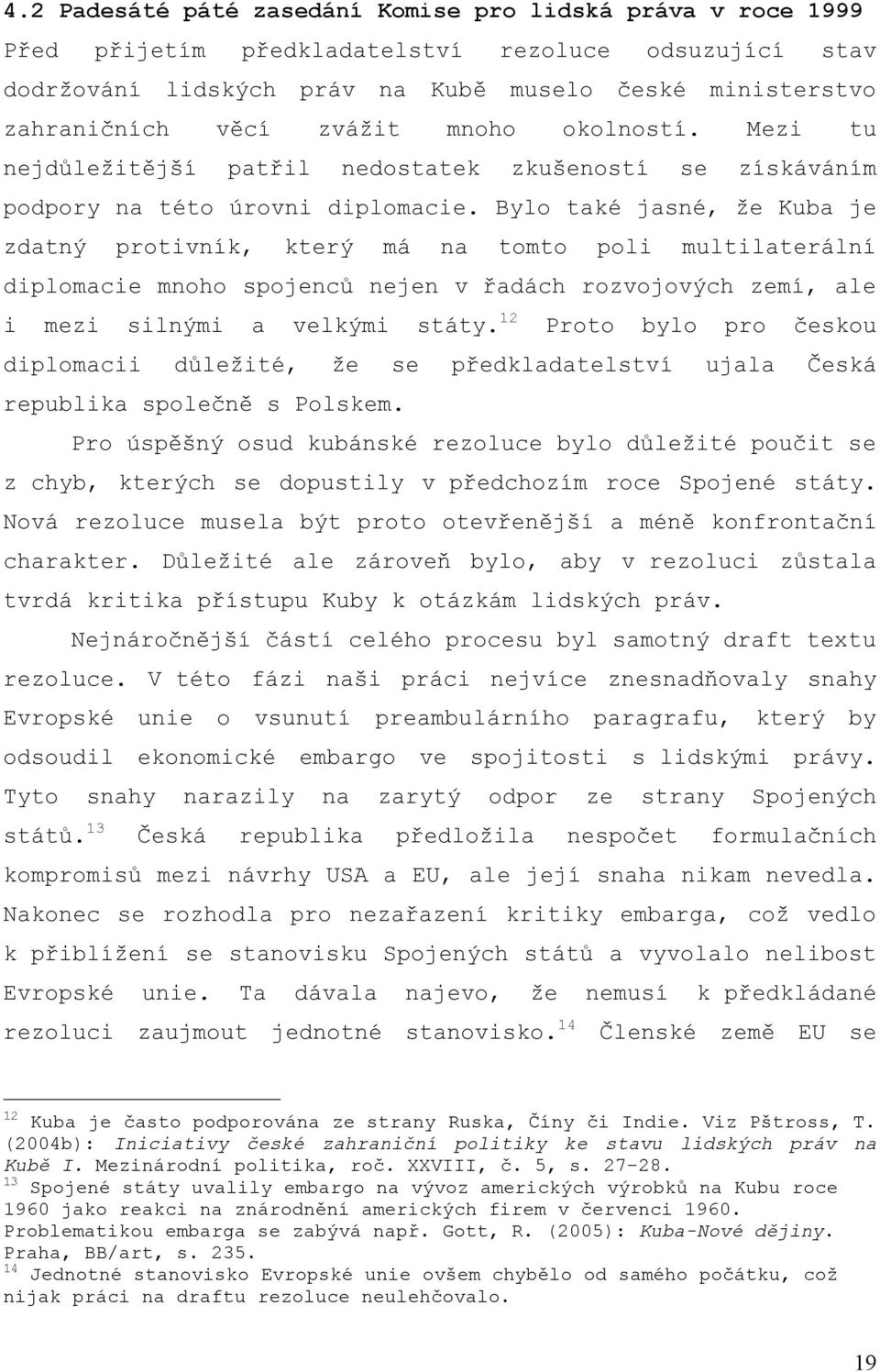 4.2 Padesáté páté zasedání Komise pro lidská práva v roce 1999

Před přijetím předkladatelství rezoluce odsuzující stav dodržování lidských práv na Kubě muselo české ministerstvo zahraničních věcí zvážit mnoho okolností. Mezi tu nejdůležitější patřil nedostatek zkušeností se získáváním podpory na této úrovni diplomacie. Bylo také jasné, že Kuba je zdatný protivník, který má na tomto poli multilaterální diplomacie mnoho spojenců nejen v řadách rozvojových zemí, ale i mezi silnými a velkými státy.$^{12}$ Proto bylo pro českou diplomacii důležité, že se předkladatelství ujala Česká republika společně s Polskem.

Pro úspěšný osud kubánské rezoluce bylo důležité poučit se z chyb, kterých se dopustily v předchozím roce Spojené státy. Nová rezoluce musela být proto otevřenější a méně konfrontační charakter. Důležité ale zároveň bylo, aby v rezoluci zůstala tvrdá kritika přístupu Kuby k otázkám lidských práv.

Nejnáročnější částí celého procesu byl samotný draft textu rezoluce. V této fázi naši práci nejvíce znesnadňovaly snahy Evropské unie o vsunutí preambulárního paragrafu, který by odsoudil ekonomické embargo ve spojitosti s lidskými právy. Tyto snahy narazily na zarytý odpor ze strany Spojených států.$^{13}$ Česká republika předložila nespočet formulačních kompromisů mezi návrhy USA a EU, ale její snaha nikam nevedla. Nakonec se rozhodla pro nezařazení kritiky embarga, což vedlo k přiblížení se stanovisku Spojených států a vyvolalo nelibost Evropské unie. Ta dávala najevo, že nemusí k předkládané rezoluci zaujmout jednotné stanovisko.$^{14}$ Členské země EU se

$^{12}$ Kuba je často podporována ze strany Ruska, Číny či Indie. Viz Pštross, T. (2004b): Iniciativy české zahraniční politiky ke stavu lidských práv na Kubě I. Mezinárodní politika, roč. XXVIII, č. 5, s. 27-28.
$^{13}$ Spojené státy uvalily embargo na vývoz amerických výrobků na Kubu roce 1960 jako reakci na znárodnění amerických firem v červenci 1960. Problematikou embarga se zabývá např. Gott, R. (2005): Kuba-Nové dějiny. Praha, BB/art, s. 235.
$^{14}$ Jednotné stanovisko Evropské unie ovšem chybělo od samého počátku, což nijak práci na draftu rezoluce neulehčovalo.

19